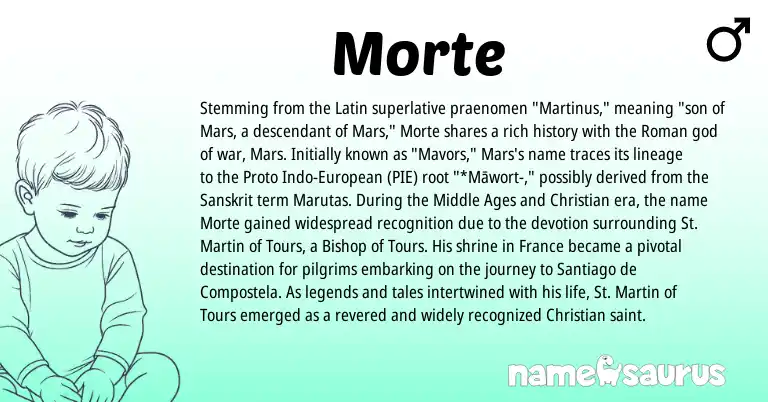 Morte

♂

Stemming from the Latin superlative praenomen "Martinus," meaning "son of Mars, a descendant of Mars," Morte shares a rich history with the Roman god of war, Mars. Initially known as "Mavors," Mars's name traces its lineage to the Proto Indo-European (PIE) root "*Māwort-," possibly derived from the Sanskrit term Marutas. During the Middle Ages and Christian era, the name Morte gained widespread recognition due to the devotion surrounding St. Martin of Tours, a Bishop of Tours. His shrine in France became a pivotal destination for pilgrims embarking on the journey to Santiago de Compostela. As legends and tales intertwined with his life, St. Martin of Tours emerged as a revered and widely recognized Christian saint.

namesaurus